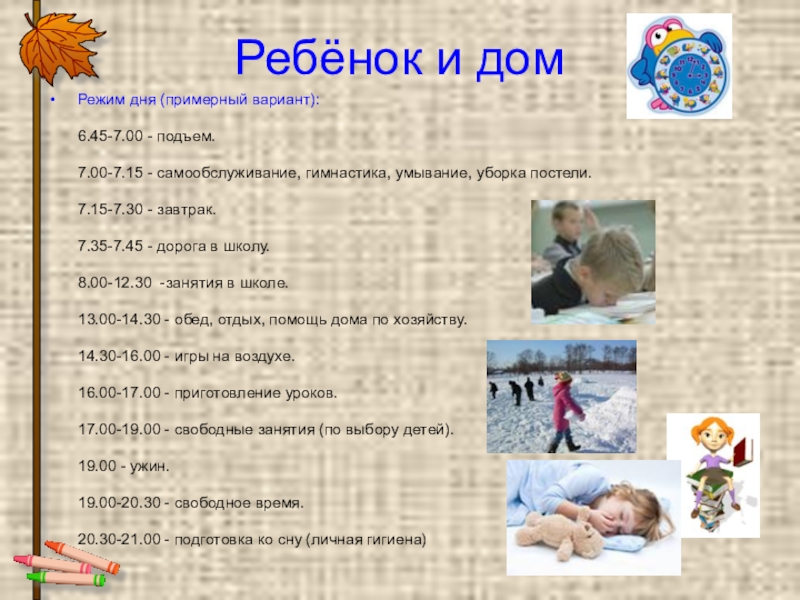 Ребёнок и дом

• Режим дня (примерный вариант):

6.45-7.00 - подъем.

7.00-7.15 - самообслуживание, гимнастика, умывание, уборка постели.

7.15-7.30 - завтрак.

7.35-7.45 - дорога в школу.

8.00-12.30 -занятия в школе.

13.00-14.30 - обед, отдых, помощь дома по хозяйству.

14.30-16.00 - игры на воздухе.

16.00-17.00 - приготовление уроков.

17.00-19.00 - свободные занятия (по выбору детей).

19.00 - ужин.

19.00-20.30 - свободное время.

20.30-21.00 - подготовка ко сну (личная гигиена)